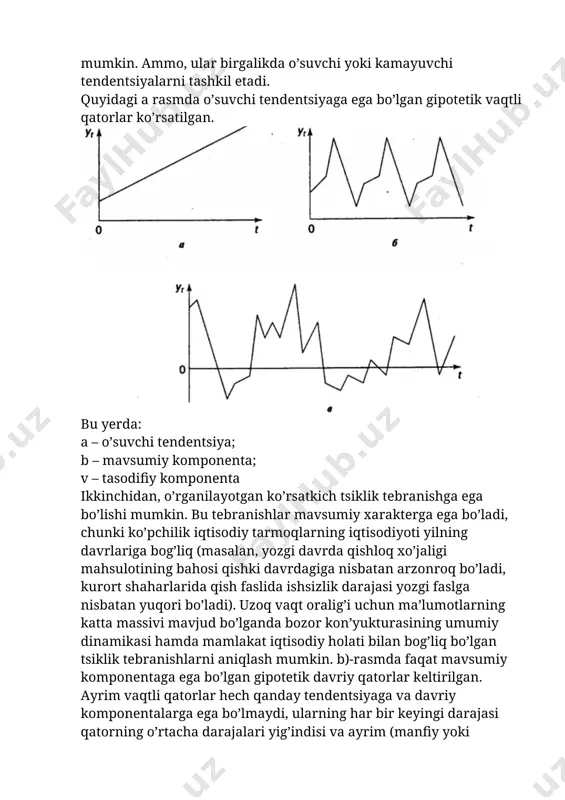 mumkin. Ammo, ular birgalikda o'suvchi yoki kamayuvchi tendentsiyalarni tashkil etadi.
Quyidagi a rasmda o'suvchi tendentsiyaga ega bo'lgan gipotetik vaqtli qatorlar ko'rsatilgan.

$y_t$
0
t
a

$y_t$
0
t
б

$y_t$
0
t
в

Bu yerda:
a – o'suvchi tendentsiya;
b – mavsumiy komponenta;
v – tasodifiy komponenta
Ikkinchidan, o'rganilayotgan ko'rsatkich tsiklik tebranishga ega bo'lishi mumkin. Bu tebranishlar mavsumiy xarakterga ega bo'ladi, chunki ko'pchilik iqtisodiy tarmoqlarning iqtisodiyoti yilning davrlariga bog'liq (masalan, yozgi davrda qishloq xo'jaligi mahsulotining bahosi qishki davrdagiga nisbatan arzonroq bo'ladi, kurort shaharlarida qish faslida ishsizlik darajasi yozgi faslga nisbatan yuqori bo'ladi). Uzoq vaqt oralig'i uchun ma'lumotlarning katta massivi mavjud bo'lganda bozor kon'yukturasining umumiy dinamikasi hamda mamlakat iqtisodiy holati bilan bog'liq bo'lgan tsiklik tebranishlarni aniqlash mumkin. b)-rasmda faqat mavsumiy komponentaga ega bo'lgan gipotetik davriy qatorlar keltirilgan. Ayrim vaqtli qatorlar hech qanday tendentsiyaga va davriy komponentalarga ega bo'lmaydi, ularning har bir keyingi darajasi qatorning o'rtacha darajalari yig'indisi va ayrim (manfiy yoki

FaylHub.uz